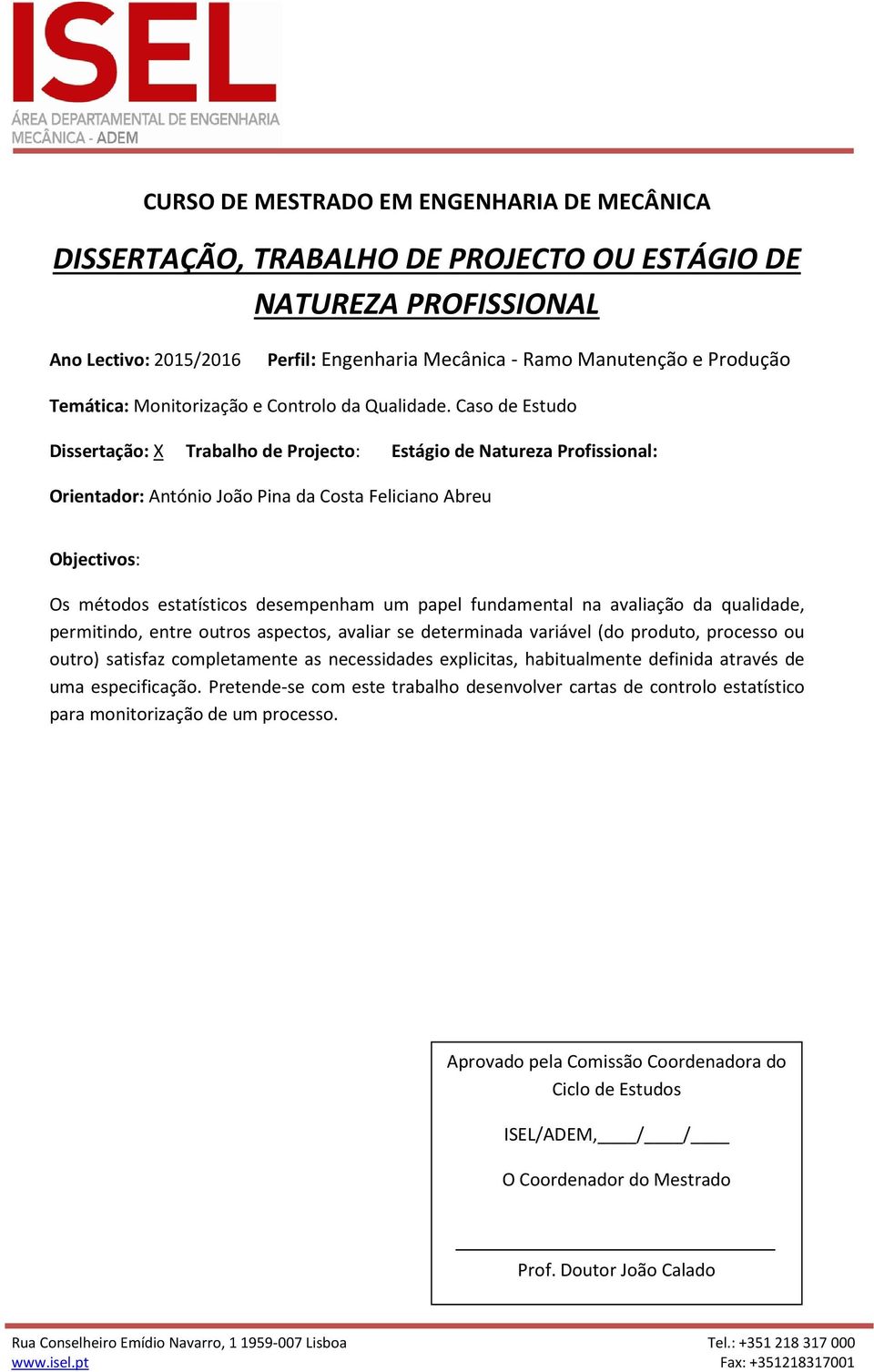 ISEL
ÁREA DEPARTAMENTAL DE ENGENHARIA MECÂNICA - ADEM

CURSO DE MESTRADO EM ENGENHARIA DE MECÂNICA

DISSERTAÇÃO, TRABALHO DE PROJECTO OU ESTÁGIO DE NATUREZA PROFISSIONAL

Ano Lectivo: 2015/2016 Perfil: Engenharia Mecânica - Ramo Manutenção e Produção

Temática: Monitorização e Controlo da Qualidade. Caso de Estudo

Dissertação: X Trabalho de Projecto: Estágio de Natureza Profissional:

Orientador: António João Pina da Costa Feliciano Abreu

Objectivos:

Os métodos estatísticos desempenham um papel fundamental na avaliação da qualidade, permitindo, entre outros aspectos, avaliar se determinada variável (do produto, processo ou outro) satisfaz completamente as necessidades explicitas, habitualmente definida através de uma especificação. Pretende-se com este trabalho desenvolver cartas de controlo estatístico para monitorização de um processo.

Aprovado pela Comissão Coordenadora do Ciclo de Estudos

ISEL/ADEM,____/____/____

O Coordenador do Mestrado

Prof. Doutor João Calado

Rua Conselheiro Emídio Navarro, 1 1959-007 Lisboa
www.isel.pt
Tel.: +351 218 317 000
Fax: +351218317001